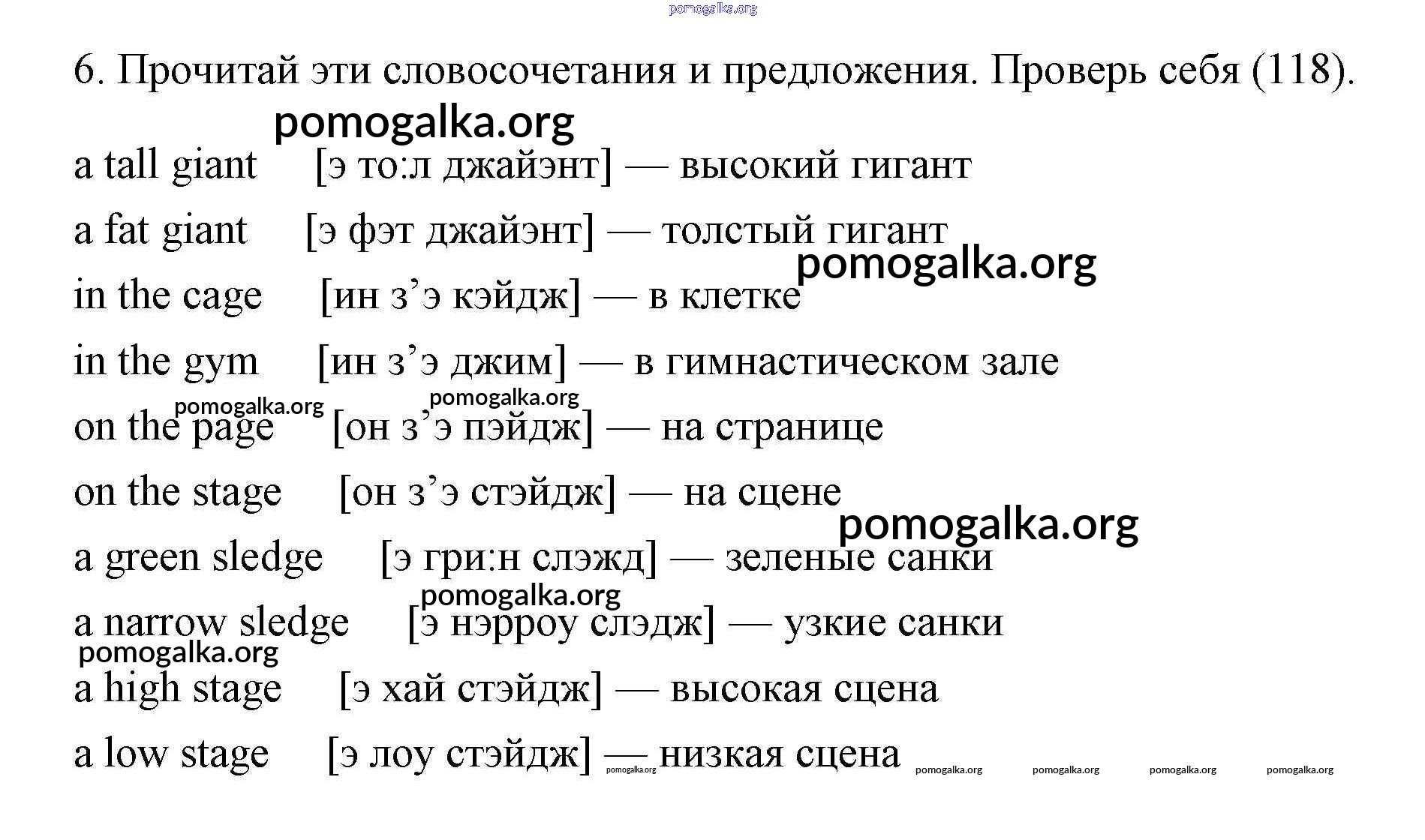 pomogalka.org

6. Прочитай эти словосочетания и предложения. Проверь себя (118).

pomogalka.org

a tall giant [э то:л джайэнт] — высокий гигант

a fat giant [э фэт джайэнт] — толстый гигант

pomogalka.org

in the cage [ин з’э кэйдж] — в клетке

in the gym [ин з’э джим] — в гимнастическом зале

pomogalka.org pomogalka.org

on the page [он з’э пэйдж] — на странице

on the stage [он з’э стэйдж] — на сцене

pomogalka.org

a green sledge [э гри:н слэжд] — зеленые санки

pomogalka.org

a narrow sledge [э нэрроу слэдж] — узкие санки

pomogalka.org

a high stage [э хай стэйдж] — высокая сцена

a low stage [э лоу стэйдж] — низкая сцена

pomogalka.org pomogalka.org pomogalka.org pomogalka.org pomogalka.org